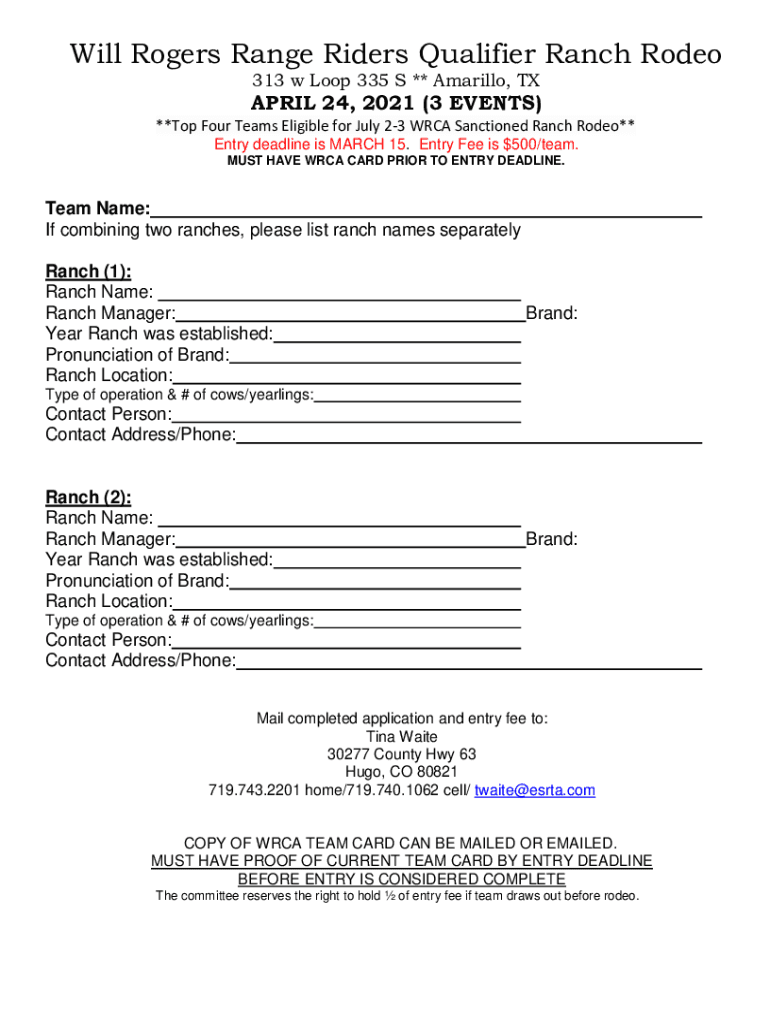 Will Rogers Range Riders Qualifier Ranch Rodeo
313 w Loop 335 S ** Amarillo, TX
APRIL 24, 2021 (3 EVENTS)
**Top Four Teams Eligible for July 2-3 WRCA Sanctioned Ranch Rodeo**
Entry deadline is MARCH 15. Entry Fee is $500/team.
MUST HAVE WRCA CARD PRIOR TO ENTRY DEADLINE.

Team Name:
If combining two ranches, please list ranch names separately

Ranch (1):
Ranch Name:
Ranch Manager: Brand:
Year Ranch was established:
Pronunciation of Brand:
Ranch Location:
Type of operation & # of cows/yearlings:
Contact Person:
Contact Address/Phone:

Ranch (2):
Ranch Name:
Ranch Manager: Brand:
Year Ranch was established:
Pronunciation of Brand:
Ranch Location:
Type of operation & # of cows/yearlings:
Contact Person:
Contact Address/Phone:

Mail completed application and entry fee to:
Tina Waite
30277 County Hwy 63
Hugo, CO 80821
719.743.2201 home/719.740.1062 cell/ twaite@esrta.com

COPY OF WRCA TEAM CARD CAN BE MAILED OR EMAILED.
MUST HAVE PROOF OF CURRENT TEAM CARD BY ENTRY DEADLINE
BEFORE ENTRY IS CONSIDERED COMPLETE
The committee reserves the right to hold ½ of entry fee if team draws out before rodeo.